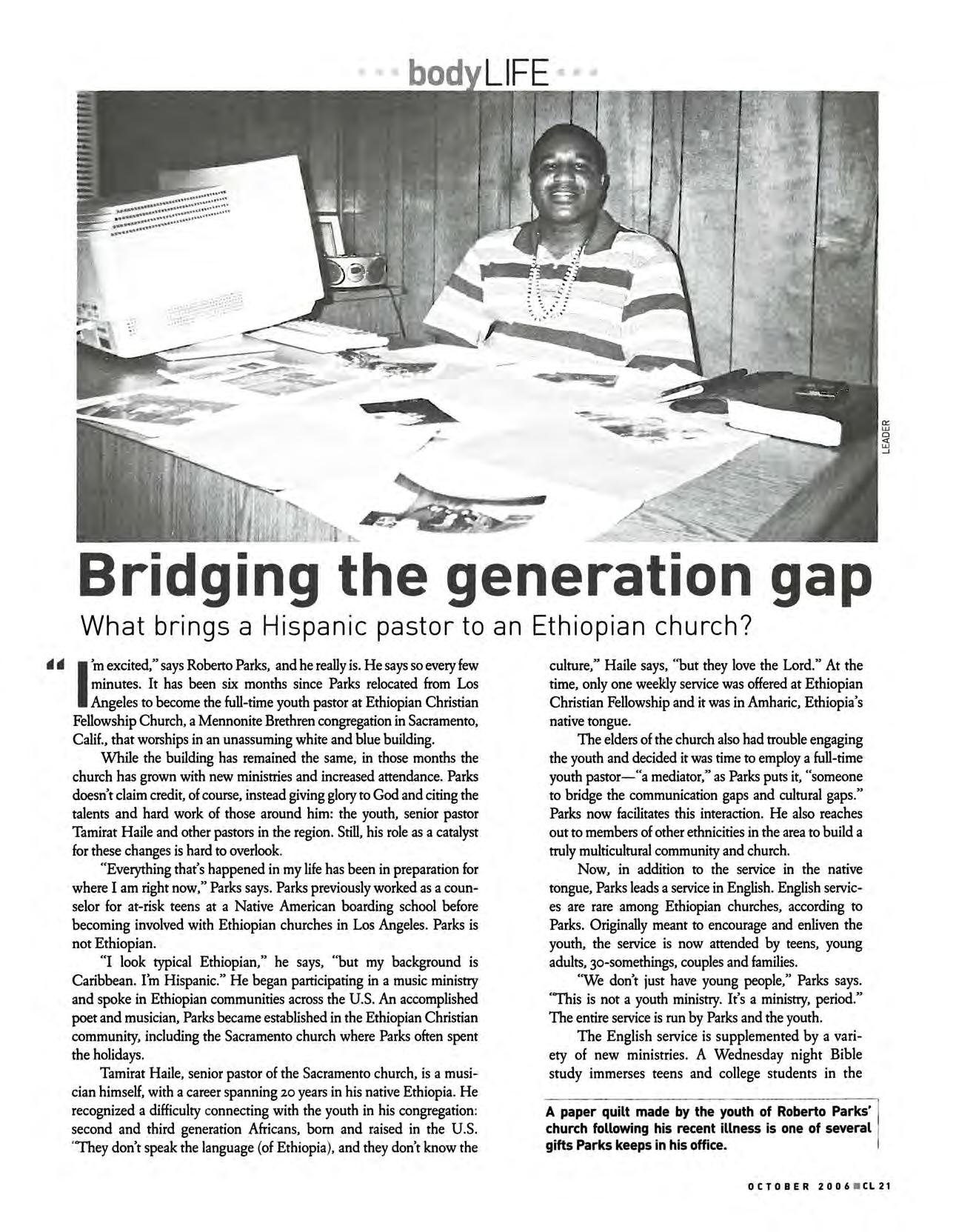 bodyLIFE

LEADER

Bridging the generation gap

What brings a Hispanic pastor to an Ethiopian church?

"I'm excited," says Roberto Parks, and he really is. He says so every few minutes. It has been six months since Parks relocated from Los Angeles to become the full-time youth pastor at Ethiopian Christian Fellowship Church, a Mennonite Brethren congregation in Sacramento, Calif., that worships in an unassuming white and blue building.

While the building has remained the same, in those months the church has grown with new ministries and increased attendance. Parks doesn't claim credit, of course, instead giving glory to God and citing the talents and hard work of those around him: the youth, senior pastor Tamirat Haile and other pastors in the region. Still, his role as a catalyst for these changes is hard to overlook.

"Everything that's happened in my life has been in preparation for where I am right now," Parks says. Parks previously worked as a counselor for at-risk teens at a Native American boarding school before becoming involved with Ethiopian churches in Los Angeles. Parks is not Ethiopian.

"I look typical Ethiopian," he says, "but my background is Caribbean. I'm Hispanic." He began participating in a music ministry and spoke in Ethiopian communities across the U.S. An accomplished poet and musician, Parks became established in the Ethiopian Christian community, including the Sacramento church where Parks often spent the holidays.

Tamirat Haile, senior pastor of the Sacramento church, is a musician himself, with a career spanning 20 years in his native Ethiopia. He recognized a difficulty connecting with the youth in his congregation: second and third generation Africans, born and raised in the U.S. "They don't speak the language (of Ethiopia), and they don't know the culture," Haile says, "but they love the Lord." At the time, only one weekly service was offered at Ethiopian Christian Fellowship and it was in Amharic, Ethiopia's native tongue.

The elders of the church also had trouble engaging the youth and decided it was time to employ a full-time youth pastor—"a mediator," as Parks puts it, "someone to bridge the communication gaps and cultural gaps." Parks now facilitates this interaction. He also reaches out to members of other ethnicities in the area to build a truly multicultural community and church.

Now, in addition to the service in the native tongue, Parks leads a service in English. English services are rare among Ethiopian churches, according to Parks. Originally meant to encourage and enliven the youth, the service is now attended by teens, young adults, 30-somethings, couples and families.

"We don't just have young people," Parks says. "This is not a youth ministry. It's a ministry, period." The entire service is run by Parks and the youth.

The English service is supplemented by a variety of new ministries. A Wednesday night Bible study immerses teens and college students in the

A paper quilt made by the youth of Roberto Parks' church following his recent illness is one of several gifts Parks keeps in his office.

OCTOBER 2006 CL 21